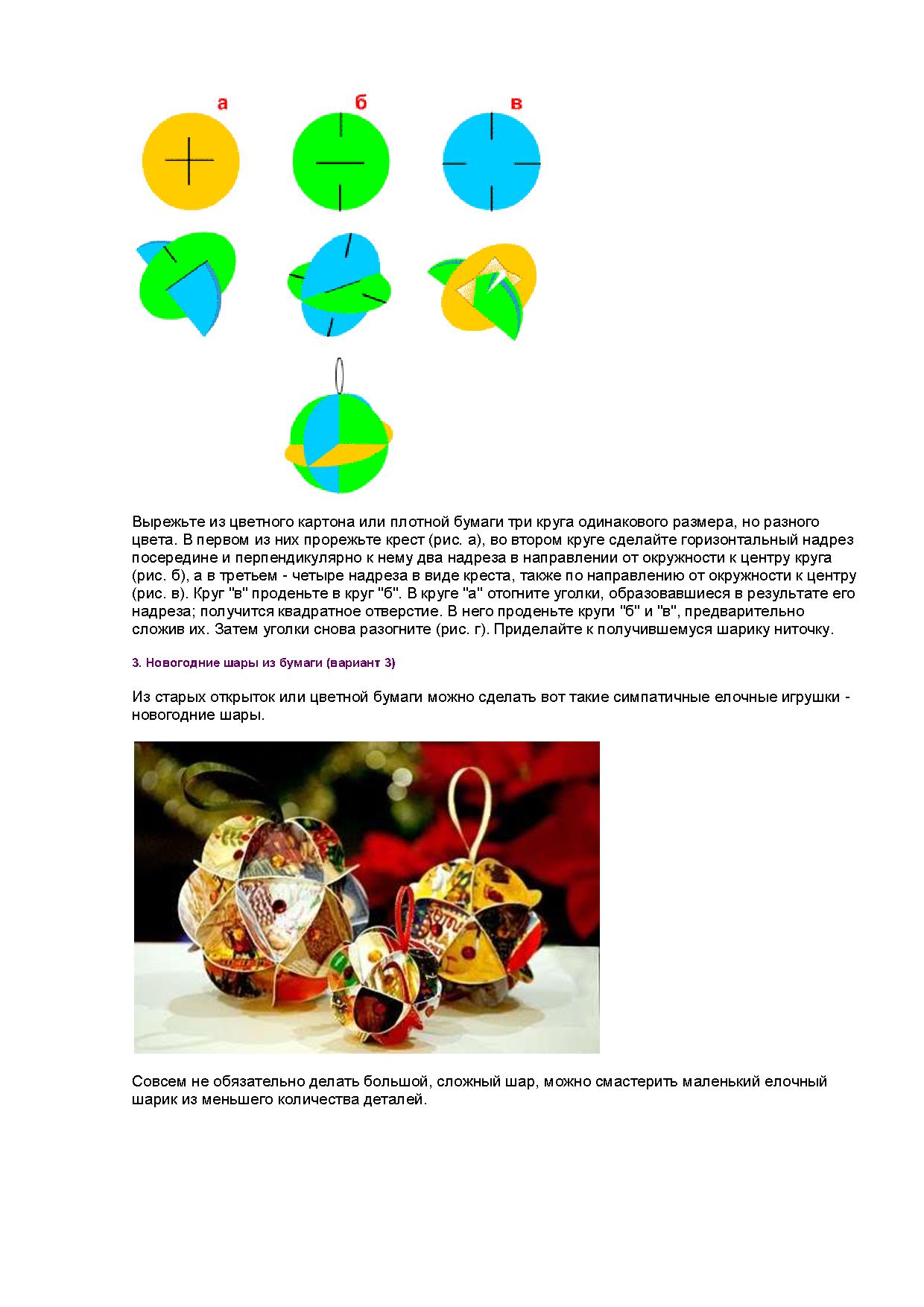 а б в

Вырежьте из цветного картона или плотной бумаги три круга одинакового размера, но разного цвета. В первом из них прорежьте крест (рис. а), во втором круге сделайте горизонтальный надрез посередине и перпендикулярно к нему два надреза в направлении от окружности к центру круга (рис. б), а в третьем - четыре надреза в виде креста, также по направлению от окружности к центру (рис. в). Круг "в" проденьте в круг "б". В круге "а" отогните уголки, образовавшиеся в результате его надреза; получится квадратное отверстие. В него проденьте круги "б" и "в", предварительно сложив их. Затем уголки снова разогните (рис. г). Приделайте к получившемуся шарику ниточку.

3. Новогодние шары из бумаги (вариант 3)

Из старых открыток или цветной бумаги можно сделать вот такие симпатичные елочные игрушки - новогодние шары.

Совсем не обязательно делать большой, сложный шар, можно смастерить маленький елочный шарик из меньшего количества деталей.